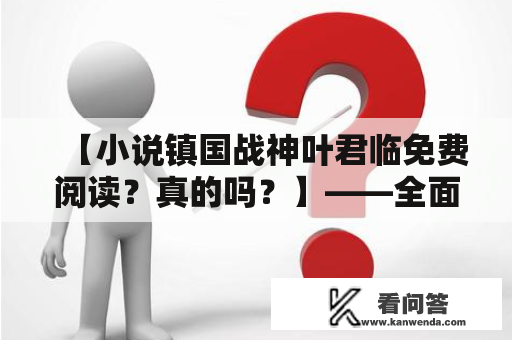 【小说镇国战神叶君临免费阅读？真的吗？】——全面

看问答
www.kanwenda.com